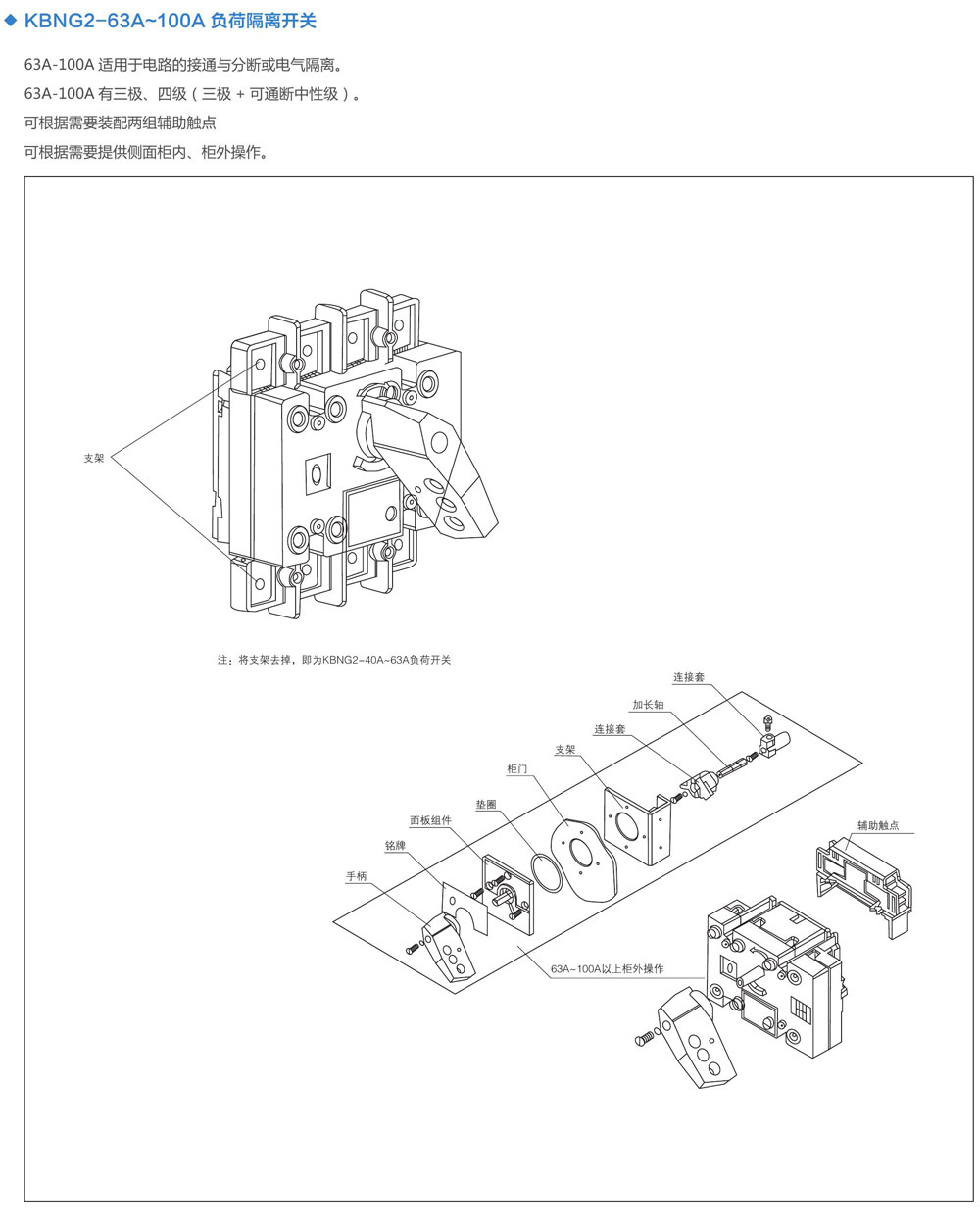 ◆ KBNG2-63A~100A 负荷隔离开关

63A-100A 适用于电路的接通与分断或电气隔离。

63A-100A 有三极、四级（三极 + 可通断中性级）。

可根据需要装配两组辅助触点

可根据需要提供侧面柜内、柜外操作。

支架

注：将支架去掉，即为KBNG2-40A~63A负荷开关

连接套

加长轴

连接套

支架

柜门

垫圈

面板组件

铭牌

手柄

辅助触点

63A~100A以上柜外操作